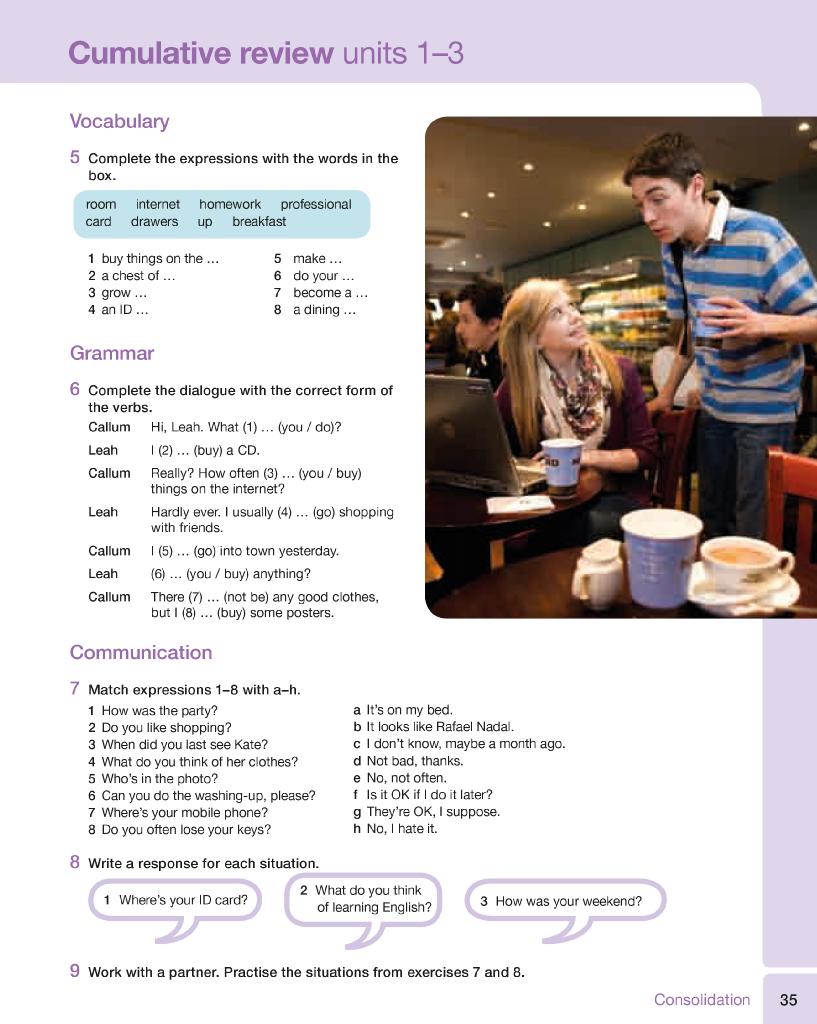 Cumulative review units 1–3

Vocabulary

5 Complete the expressions with the words in the box.

room internet homework professional card drawers up breakfast

1 buy things on the …
2 a chest of …
3 grow …
4 an ID …
5 make …
6 do your …
7 become a …
8 a dining …

Grammar

6 Complete the dialogue with the correct form of the verbs.

Callum Hi, Leah. What (1) … (you / do)?
Leah I (2) … (buy) a CD.
Callum Really? How often (3) … (you / buy) things on the internet?
Leah Hardly ever. I usually (4) … (go) shopping with friends.
Callum I (5) … (go) into town yesterday.
Leah (6) … (you / buy) anything?
Callum There (7) … (not be) any good clothes, but I (8) … (buy) some posters.

Communication

7 Match expressions 1–8 with a–h.

1 How was the party?
2 Do you like shopping?
3 When did you last see Kate?
4 What do you think of her clothes?
5 Who's in the photo?
6 Can you do the washing-up, please?
7 Where's your mobile phone?
8 Do you often lose your keys?

a It's on my bed.
b It looks like Rafael Nadal.
c I don't know, maybe a month ago.
d Not bad, thanks.
e No, not often.
f Is it OK if I do it later?
g They're OK, I suppose.
h No, I hate it.

8 Write a response for each situation.

1 Where's your ID card?
2 What do you think of learning English?
3 How was your weekend?

9 Work with a partner. Practise the situations from exercises 7 and 8.

Consolidation 35